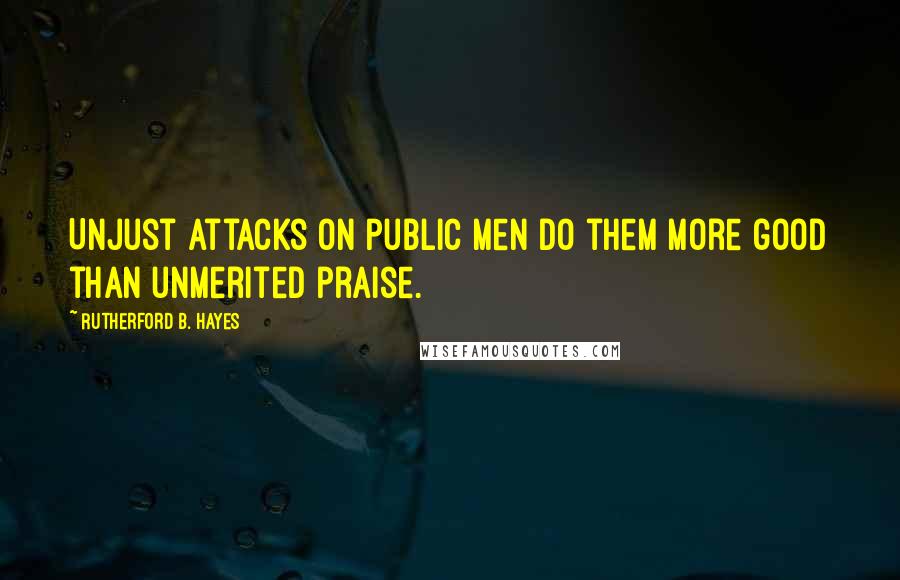 UNJUST ATTACKS ON PUBLIC MEN DO THEM MORE GOOD THAN UNMERITED PRAISE.

~ RUTHERFORD B. HAYES

WISEFAMOUSQUOTES.COM